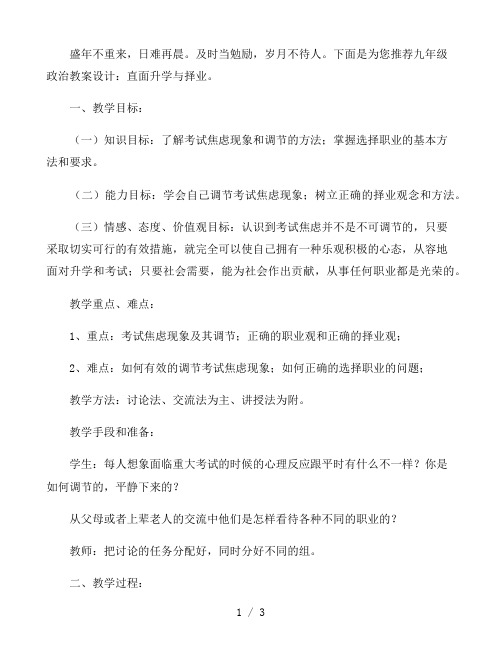 盛年不重来，日难再晨。及时当勉励，岁月不待人。下面是为您推荐九年级政治教案设计：直面升学与择业。

一、教学目标：

（一）知识目标：了解考试焦虑现象和调节的方法；掌握选择职业的基本方法和要求。

（二）能力目标：学会自己调节考试焦虑现象；树立正确的择业观念和方法。

（三）情感、态度、价值观目标：认识到考试焦虑并不是不可调节的，只要采取切实可行的有效措施，就完全可以使自己拥有一种乐观积极的心态，从容地面对升学和考试；只要社会需要，能为社会作出贡献，从事任何职业都是光荣的。

教学重点、难点：

1、重点：考试焦虑现象及其调节；正确的职业观和正确的择业观；

2、难点：如何有效的调节考试焦虑现象；如何正确的选择职业的问题；

教学方法：讨论法、交流法为主、讲授法为附。

教学手段和准备：

学生：每人想象面临重大考试的时候的心理反应跟平时有什么不一样？你是如何调节的，平静下来的？

从父母或者上辈老人的交流中他们是怎样看待各种不同的职业的？

教师：把讨论的任务分配好，同时分好不同的组。

二、教学过程：

1 / 3